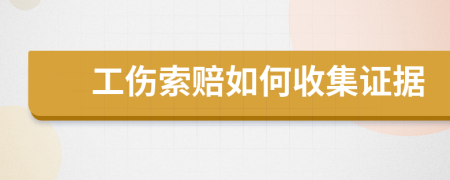 工伤索赔如何收集证据